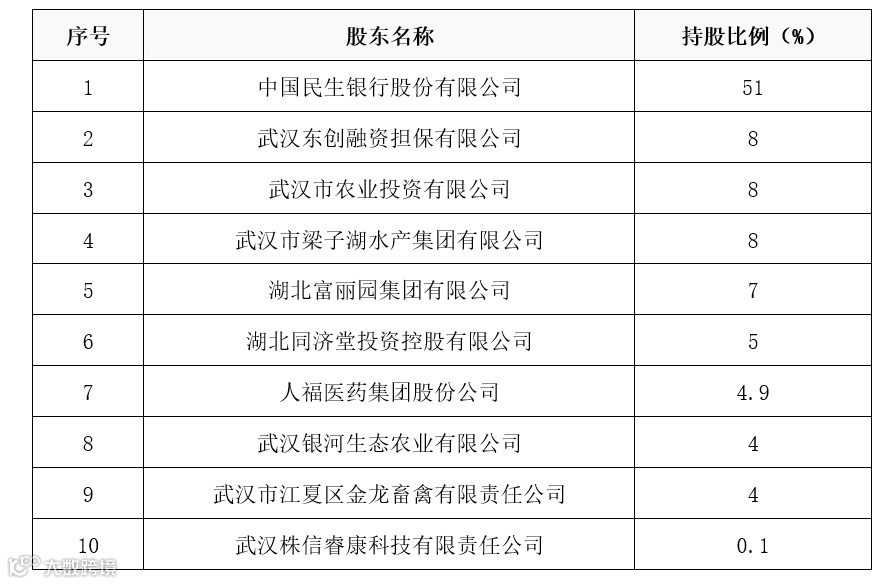 | 序号 | 股东名称 | 持股比例（%） |
|---|---|---|
| 1 | 中国民生银行股份有限公司 | 51 |
| 2 | 武汉东创融资担保有限公司 | 8 |
| 3 | 武汉市农业投资有限公司 | 8 |
| 4 | 武汉市梁子湖水产集团有限公司 | 8 |
| 5 | 湖北富丽园集团有限公司 | 7 |
| 6 | 湖北同济堂投资控股有限公司 | 5 |
| 7 | 人福医药集团股份公司 | 4.9 |
| 8 | 武汉银河生态农业有限公司 | 4 |
| 9 | 武汉市江夏区金龙畜禽有限责任公司 | 4 |
| 10 | 武汉株信睿康科技有限责任公司 | 0.1 |

大数跨境